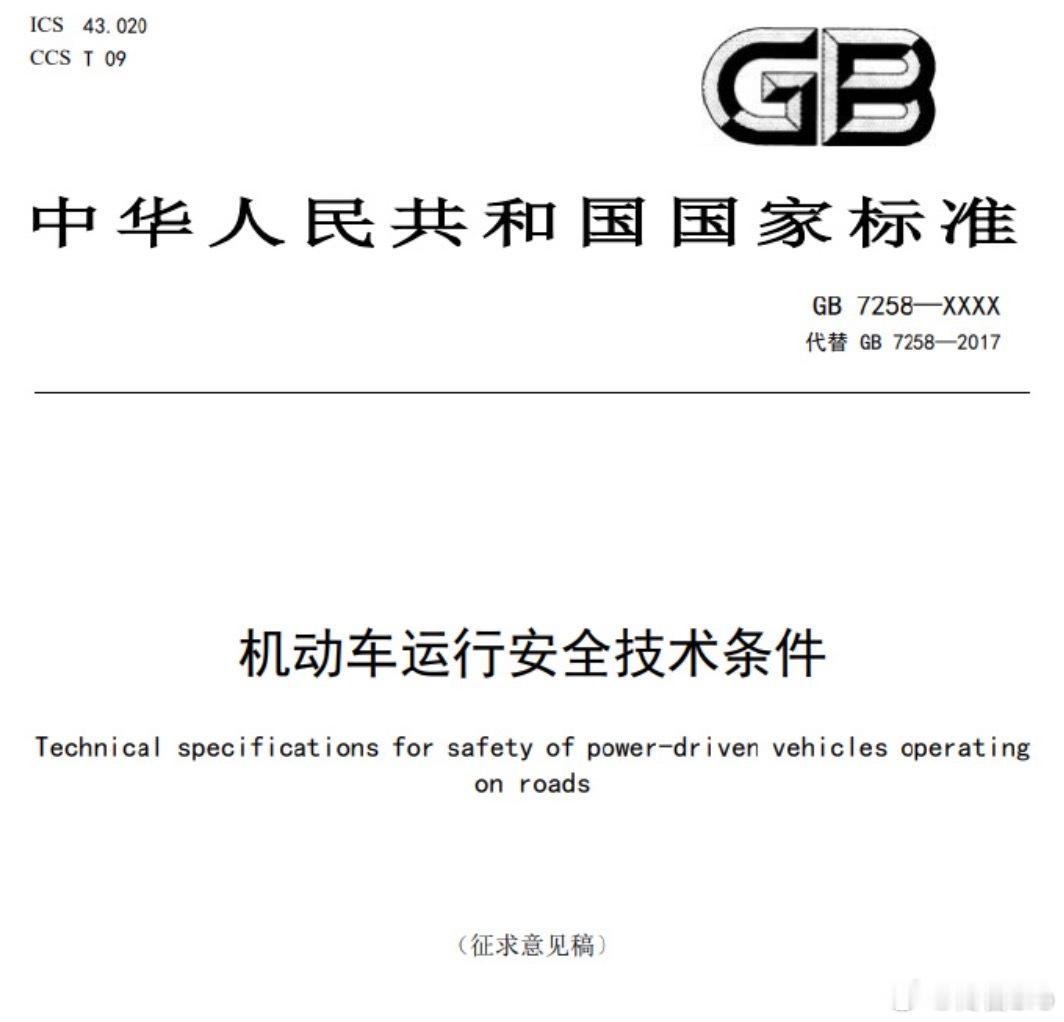 ICS 43.020
CCS T 09

GB

中华人民共和国国家标准

GB 7258—XXXX
代替GB 7258—2017

机动车运行安全技术条件

Technical specifications for safety of power-driven vehicles operating on roads

（征求意见稿）